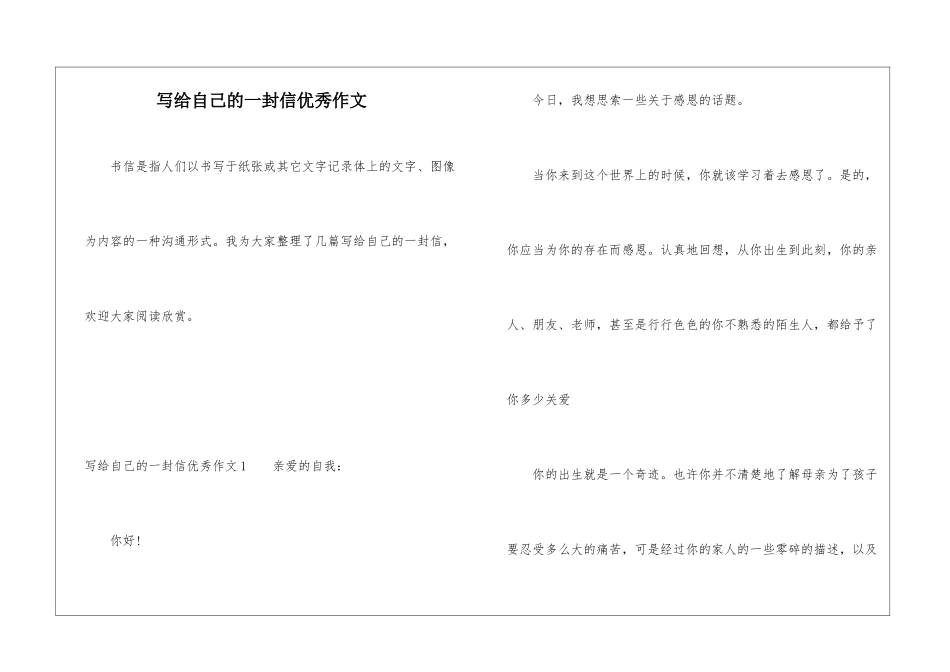 写给自己的一封信优秀作文

书信是指人们以书写于纸张或其它文字记录体上的文字、图像为内容的一种沟通形式。我为大家整理了几篇写给自己的一封信，欢迎大家阅读欣赏。

写给自己的一封信优秀作文1　　亲爱的自我：

你好！

今日，我想思索一些关于感恩的话题。

当你来到这个世界上的时候，你就该学习着去感恩了。是的，你应当为你的存在而感恩。认真地回想，从你出生到此刻，你的亲人、朋友、老师，甚至是行行色色的你不熟悉的陌生人，都给予了你多少关爱

你的出生就是一个奇迹。也许你并不清楚地了解母亲为了孩子要忍受多么大的痛苦，可是经过你的家人的一些零碎的描述，以及